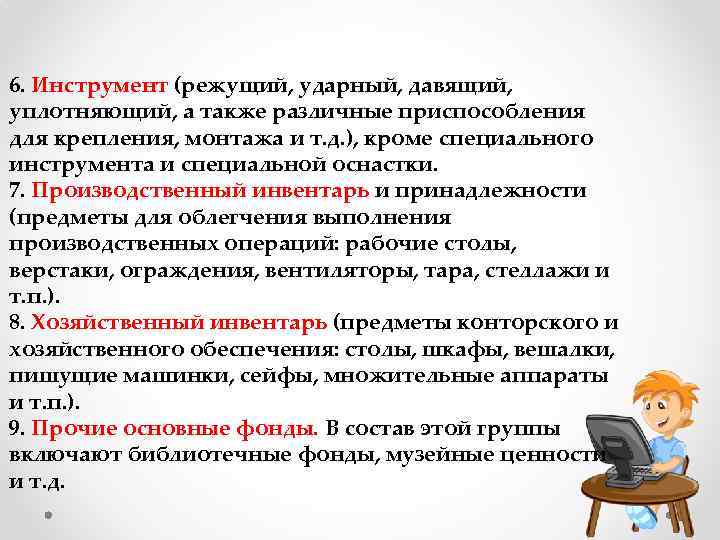 6. Инструмент (режущий, ударный, давящий, уплотняющий, а также различные приспособления для крепления, монтажа и т.д.), кроме специального инструмента и специальной оснастки.
7. Производственный инвентарь и принадлежности (предметы для облегчения выполнения производственных операций: рабочие столы, верстаки, ограждения, вентиляторы, тара, стеллажи и т.п.).
8. Хозяйственный инвентарь (предметы конторского и хозяйственного обеспечения: столы, шкафы, вешалки, пишущие машинки, сейфы, множительные аппараты и т.п.).
9. Прочие основные фонды. В состав этой группы включают библиотечные фонды, музейные ценности и т.д.